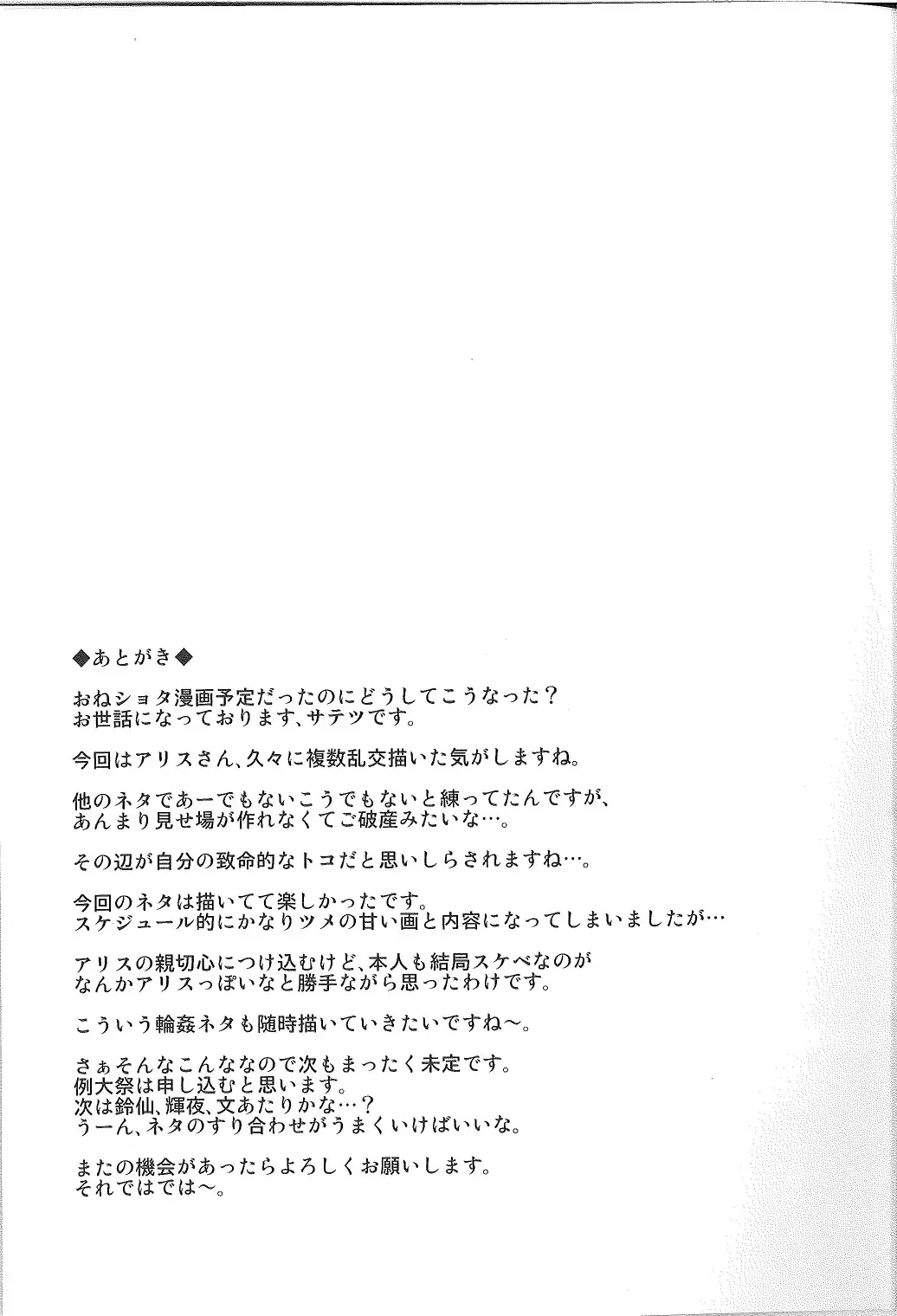 ◆あとがき◆

おねショタ漫画予定だったのにどうしてこうなった？
お世話になっております、サテツです。

今回はアリスさん、久々に複数乱交描いた気がしますね。

他のネタであーでもないこうでもないと練ってたんですが、
あんまり見せ場が作れなくてご破産みたいな…。

その辺が自分の致命的なトコだと思いしらされますね…。

今回のネタは描いてて楽しかったです。
スケジュール的にかなりツメの甘い画と内容になってしまいましたが…

アリスの親切心につけ込むけど、本人も結局スケベなのが
なんかアリスっぽいなと勝手ながら思ったわけです。

こういう輪姦ネタも随時描いていきたいですね～。

さぁそんなこんななので次もまったく未定です。
例大祭は申し込むと思います。
次は鈴仙、輝夜、文あたりかな…？
うーん、ネタのすり合わせがうまくいけばいいな。

またの機会があったらよろしくお願いします。
それではでは～。